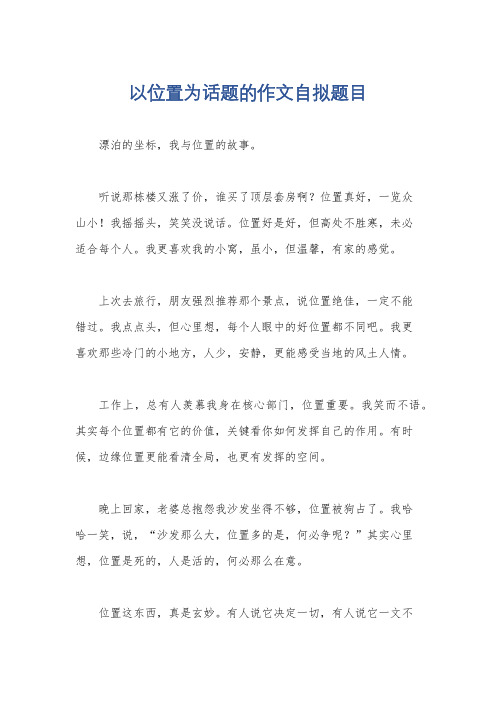 以位置为话题的作文自拟题目

漂泊的坐标，我与位置的故事。

听说那栋楼又涨了价，谁买了顶层套房啊？位置真好，一览众山小！我摇摇头，笑笑没说话。位置好是好，但高处不胜寒，未必适合每个人。我更喜欢我的小窝，虽小，但温馨，有家的感觉。

上次去旅行，朋友强烈推荐那个景点，说位置绝佳，一定不能错过。我点点头，但心里想，每个人眼中的好位置都不同吧。我更喜欢那些冷门的小地方，人少，安静，更能感受当地的风土人情。

工作上，总有人羡慕我身在核心部门，位置重要。我笑而不语。其实每个位置都有它的价值，关键看你如何发挥自己的作用。有时候，边缘位置更能看清全局，也更有发挥的空间。

晚上回家，老婆总抱怨我沙发坐得不够，位置被狗占了。我哈哈一笑，说，“沙发那么大，位置多的是，何必争呢？”其实心里想，位置是死的，人是活的，何必那么在意。

位置这东西，真是玄妙。有人说它决定一切，有人说它一文不